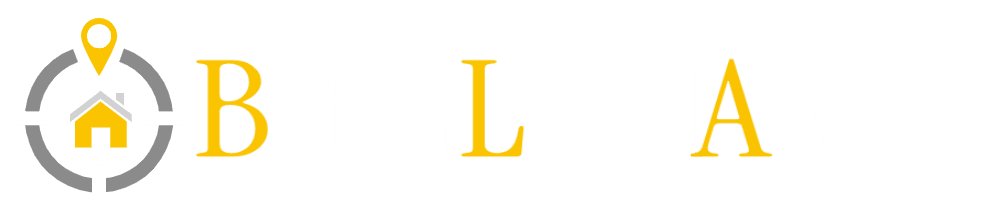 B L A